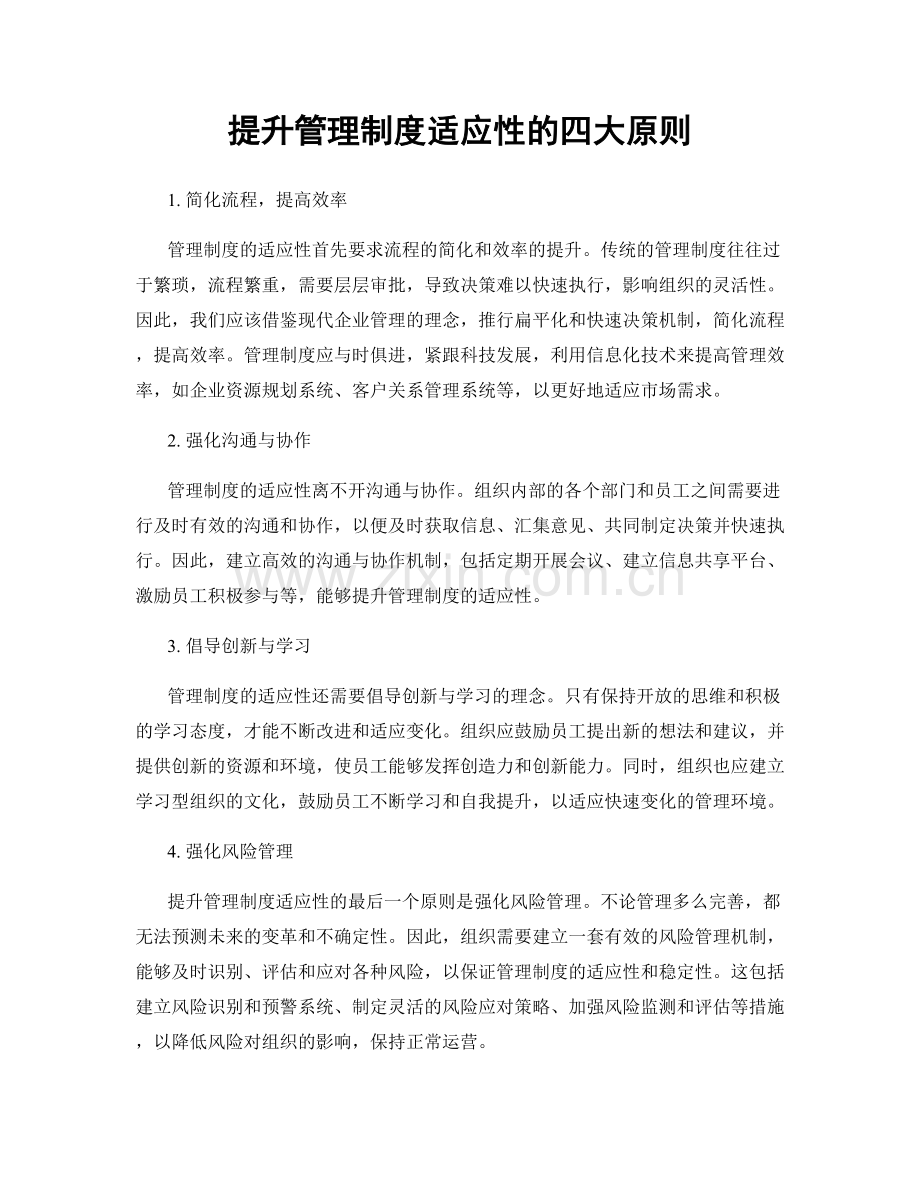 提升管理制度适应性的四大原则

1.简化流程，提高效率

管理制度的适应性首先要求流程的简化和效率的提升。传统的管理制度往往过于繁琐，流程繁重，需要层层审批，导致决策难以快速执行，影响组织的灵活性。因此，我们应该借鉴现代企业管理的理念，推行扁平化和快速决策机制，简化流程，提高效率。管理制度应与时俱进，紧跟科技发展，利用信息化技术来提高管理效率，如企业资源规划系统、客户关系管理系统等，以更好地适应市场需求。

2.强化沟通与协作

管理制度的适应性离不开沟通与协作。组织内部的各个部门和员工之间需要进行及时有效的沟通和协作，以便及时获取信息、汇集意见、共同制定决策并快速执行。因此，建立高效的沟通与协作机制，包括定期开展会议、建立信息共享平台、激励员工积极参与等，能够提升管理制度的适应性。

3.倡导创新与学习

管理制度的适应性还需要倡导创新与学习的理念。只有保持开放的思维和积极的学习态度，才能不断改进和适应变化。组织应鼓励员工提出新的想法和建议，并提供创新的资源和环境，使员工能够发挥创造力和创新能力。同时，组织也应建立学习型组织的文化，鼓励员工不断学习和自我提升，以适应快速变化的管理环境。

4.强化风险管理

提升管理制度适应性的最后一个原则是强化风险管理。不论管理多么完善，都无法预测未来的变革和不确定性。因此，组织需要建立一套有效的风险管理机制，能够及时识别、评估和应对各种风险，以保证管理制度的适应性和稳定性。这包括建立风险识别和预警系统、制定灵活的风险应对策略、加强风险监测和评估等措施，以降低风险对组织的影响，保持正常运营。

www.zixin.com.cn